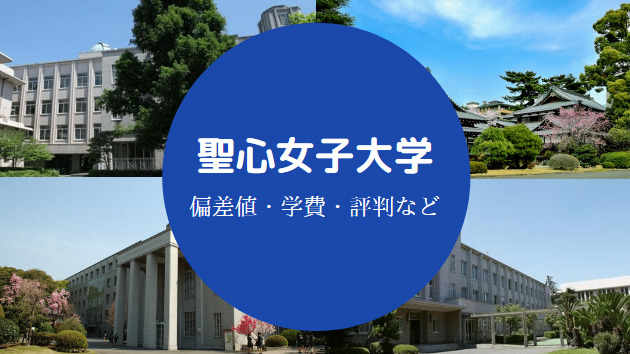 聖心女子大学

偏差値・学費・評判など